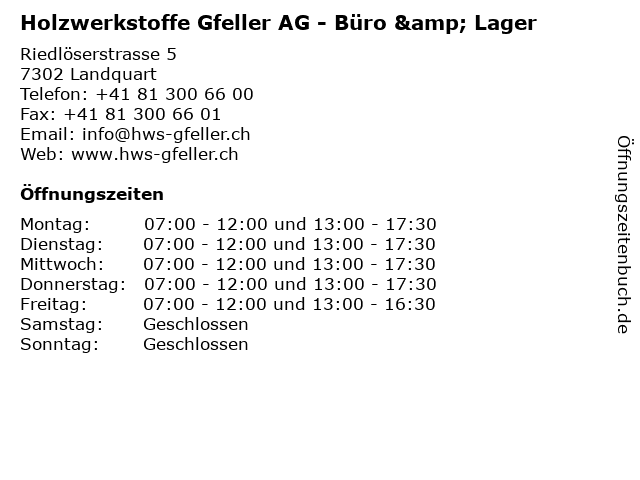 Holzwerkstoffe Gfeller AG - Büro &amp; Lager

Riedlöserstrasse 5
7302 Landquart
Telefon: +41 81 300 66 00
Fax: +41 81 300 66 01
Email: info@hws-gfeller.ch
Web: www.hws-gfeller.ch

Öffnungszeiten

Montag: 07:00 - 12:00 und 13:00 - 17:30
Dienstag: 07:00 - 12:00 und 13:00 - 17:30
Mittwoch: 07:00 - 12:00 und 13:00 - 17:30
Donnerstag: 07:00 - 12:00 und 13:00 - 17:30
Freitag: 07:00 - 12:00 und 13:00 - 16:30
Samstag: Geschlossen
Sonntag: Geschlossen

Öffnungszeitenbuch.de